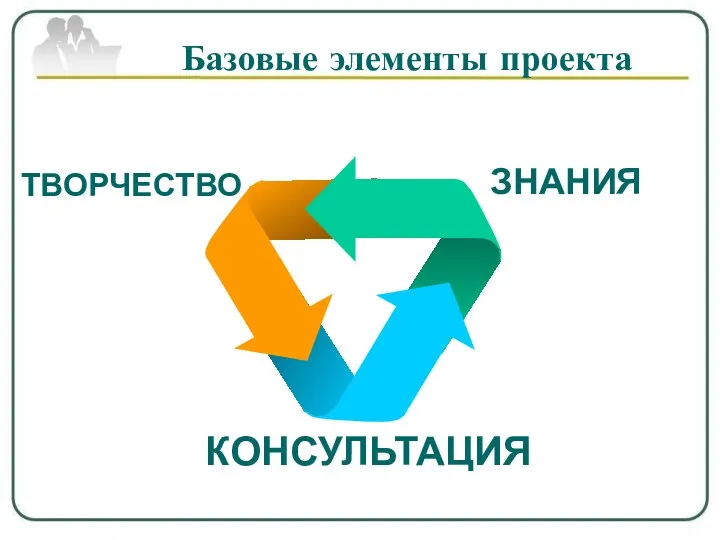 Базовые элементы проекта

ТВОРЧЕСТВО

ЗНАНИЯ

КОНСУЛЬТАЦИЯ